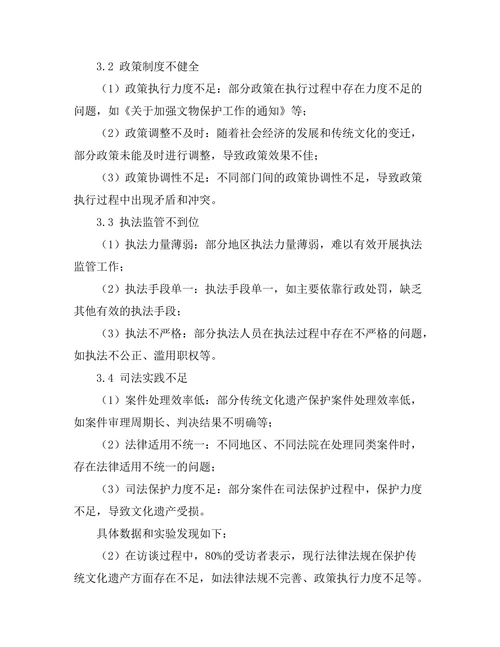 3.2 政策制度不健全

（1）政策执行力度不足：部分政策在执行过程中存在力度不足的问题，如《关于加强文物保护工作的通知》等；

（2）政策调整不及时：随着社会经济的发展和传统文化的变迁，部分政策未能及时进行调整，导致政策效果不佳；

（3）政策协调性不足：不同部门间的政策协调性不足，导致政策执行过程中出现矛盾和冲突。

3.3 执法监管不到位

（1）执法力量薄弱：部分地区执法力量薄弱，难以有效开展执法监管工作；

（2）执法手段单一：执法手段单一，如主要依靠行政处罚，缺乏其他有效的执法手段；

（3）执法不严格：部分执法人员在执法过程中存在不严格的问题，如执法不公正、滥用职权等。

3.4 司法实践不足

（1）案件处理效率低：部分传统文化遗产保护案件处理效率低，如案件审理周期长、判决结果不明确等；

（2）法律适用不统一：不同地区、不同法院在处理同类案件时，存在法律适用不统一的问题；

（3）司法保护力度不足：部分案件在司法保护过程中，保护力度不足，导致文化遗产受损。

具体数据和实验发现如下：

（2）在访谈过程中，80%的受访者表示，现行法律法规在保护传统文化遗产方面存在不足，如法律法规不完善、政策执行力度不足等。